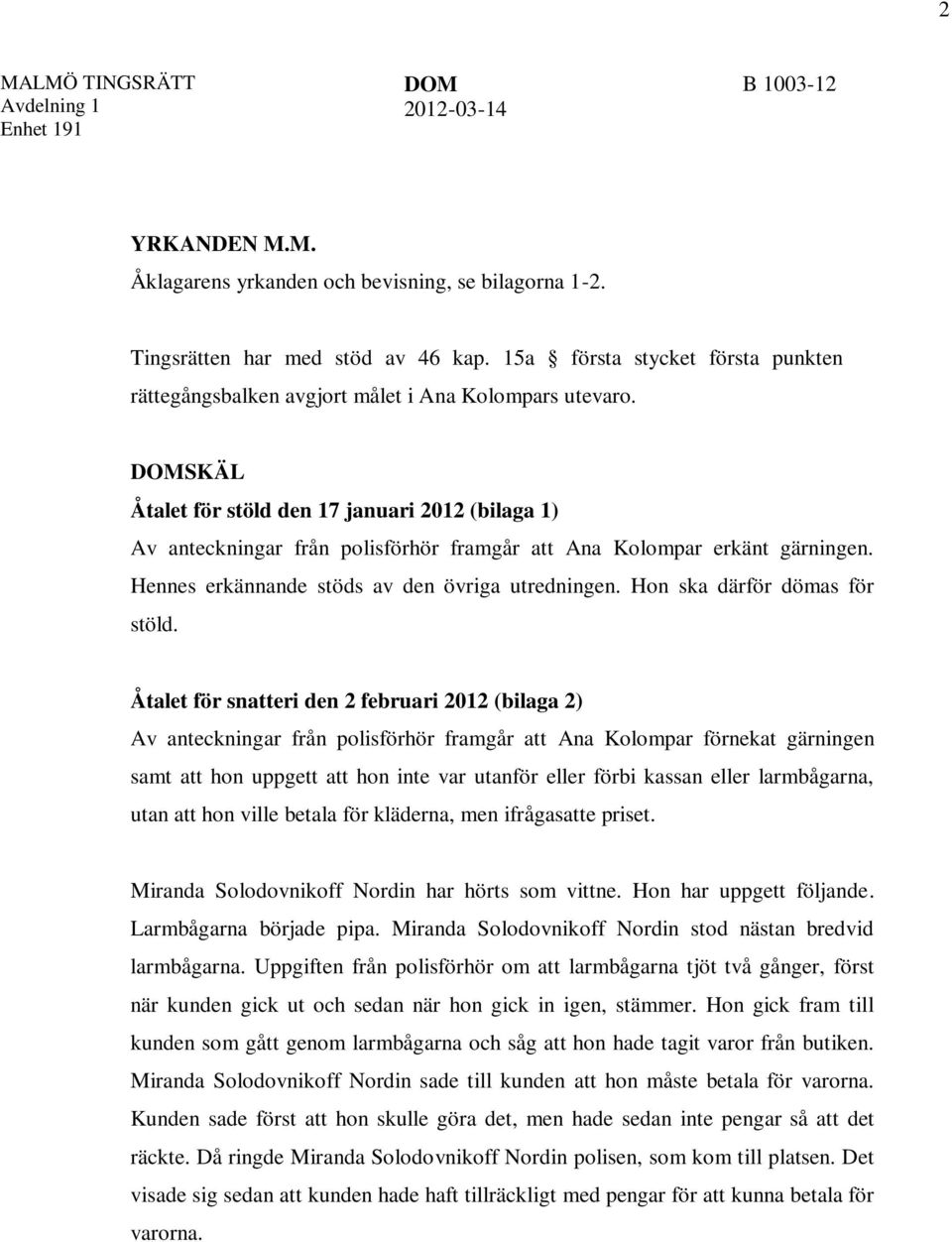 2

MALMÖ TINGSRÄTT
Avdelning 1
Enhet 191

DOM
2012-03-14

B 1003-12

YRKANDEN M.M.
Åklagarens yrkanden och bevisning, se bilagorna 1-2.

Tingsrätten har med stöd av 46 kap. 15a § första stycket första punkten rättegångsbalken avgjort målet i Ana Kolompars utevaro.

DOMSKÄL
Åtalet för stöld den 17 januari 2012 (bilaga 1)
Av anteckningar från polisförhör framgår att Ana Kolompar erkänt gärningen. Hennes erkännande stöds av den övriga utredningen. Hon ska därför dömas för stöld.

Åtalet för snatteri den 2 februari 2012 (bilaga 2)
Av anteckningar från polisförhör framgår att Ana Kolompar förnekat gärningen samt att hon uppgett att hon inte var utanför eller förbi kassan eller larmbågarna, utan att hon ville betala för kläderna, men ifrågasatte priset.

Miranda Solodovnikoff Nordin har hörts som vittne. Hon har uppgett följande. Larmbågarna började pipa. Miranda Solodovnikoff Nordin stod nästan bredvid larmbågarna. Uppgiften från polisförhör om att larmbågarna tjöt två gånger, först när kunden gick ut och sedan när hon gick in igen, stämmer. Hon gick fram till kunden som gått genom larmbågarna och såg att hon hade tagit varor från butiken. Miranda Solodovnikoff Nordin sade till kunden att hon måste betala för varorna. Kunden sade först att hon skulle göra det, men hade sedan inte pengar så att det räckte. Då ringde Miranda Solodovnikoff Nordin polisen, som kom till platsen. Det visade sig sedan att kunden hade haft tillräckligt med pengar för att kunna betala för varorna.